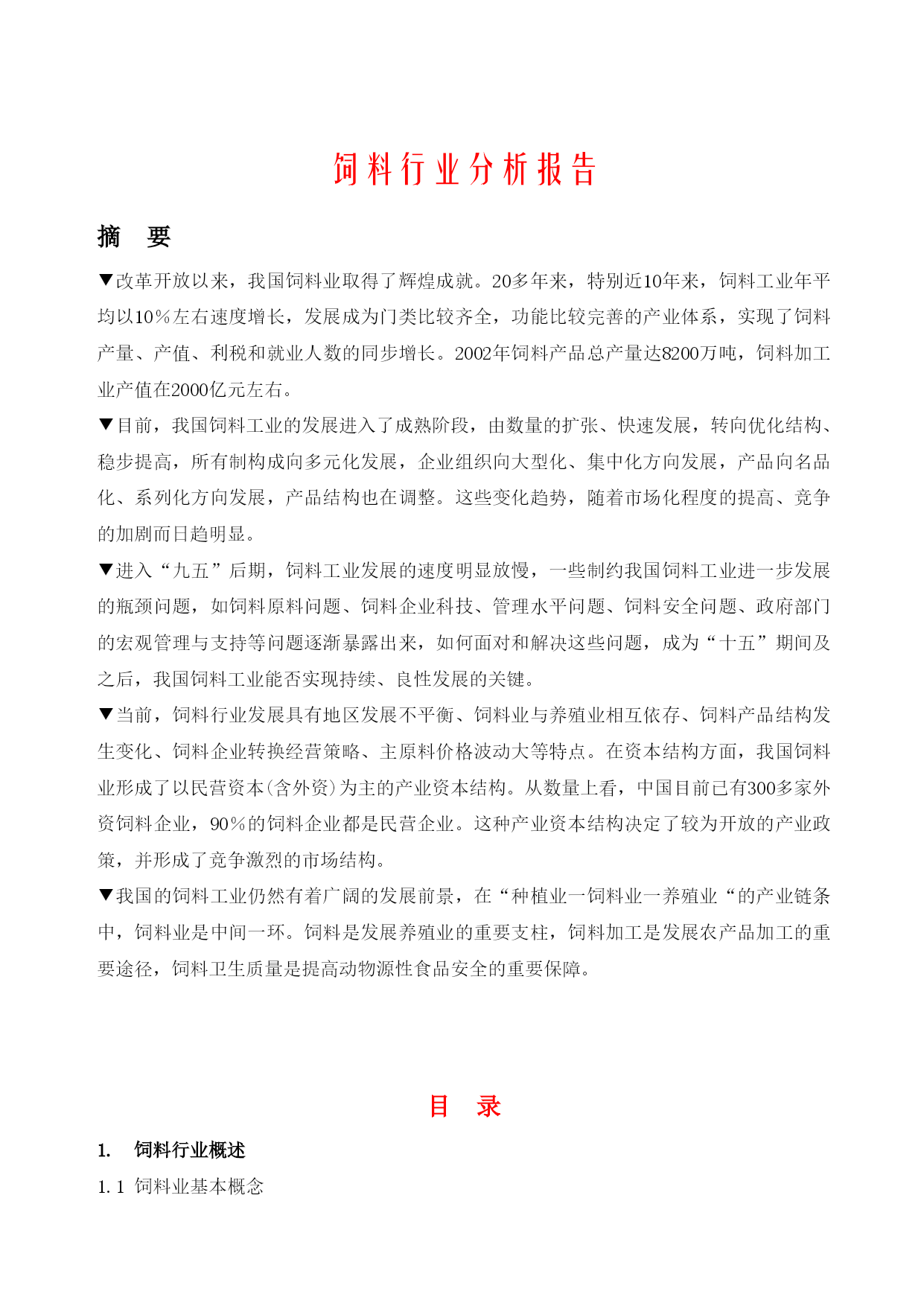 饲料行业分析报告

摘　要

▼改革开放以来，我国饲料业取得了辉煌成就。20多年来，特别近10年来，饲料工业年平均以10％左右速度增长，发展成为门类比较齐全，功能比较完善的产业体系，实现了饲料产量、产值、利税和就业人数的同步增长。2002年饲料产品总产量达8200万吨，饲料加工业产值在2000亿元左右。

▼目前，我国饲料工业的发展进入了成熟阶段，由数量的扩张、快速发展，转向优化结构、稳步提高，所有制构成向多元化发展，企业组织向大型化、集中化方向发展，产品向名品化、系列化方向发展，产品结构也在调整。这些变化趋势，随着市场化程度的提高、竞争的加剧而日趋明显。

▼进入“九五”后期，饲料工业发展的速度明显放慢，一些制约我国饲料工业进一步发展的瓶颈问题，如饲料原料问题、饲料企业科技、管理水平问题、饲料安全问题、政府部门的宏观管理与支持等问题逐渐暴露出来，如何面对和解决这些问题，成为“十五”期间及之后，我国饲料工业能否实现持续、良性发展的关键。

▼当前，饲料行业发展具有地区发展不平衡、饲料业与养殖业相互依存、饲料产品结构发生变化、饲料企业转换经营策略、主原料价格波动大等特点。在资本结构方面，我国饲料业形成了以民营资本(含外资)为主的产业资本结构。从数量上看，中国目前已有300多家外资饲料企业，90％的饲料企业都是民营企业。这种产业资本结构决定了较为开放的产业政策，并形成了竞争激烈的市场结构。

▼我国的饲料工业仍然有着广阔的发展前景，在“种植业一饲料业一养殖业“的产业链条中，饲料业是中间一环。饲料是发展养殖业的重要支柱，饲料加工是发展农产品加工的重要途径，饲料卫生质量是提高动物源性食品安全的重要保障。

目　录

1.　饲料行业概述

1.1 饲料业基本概念